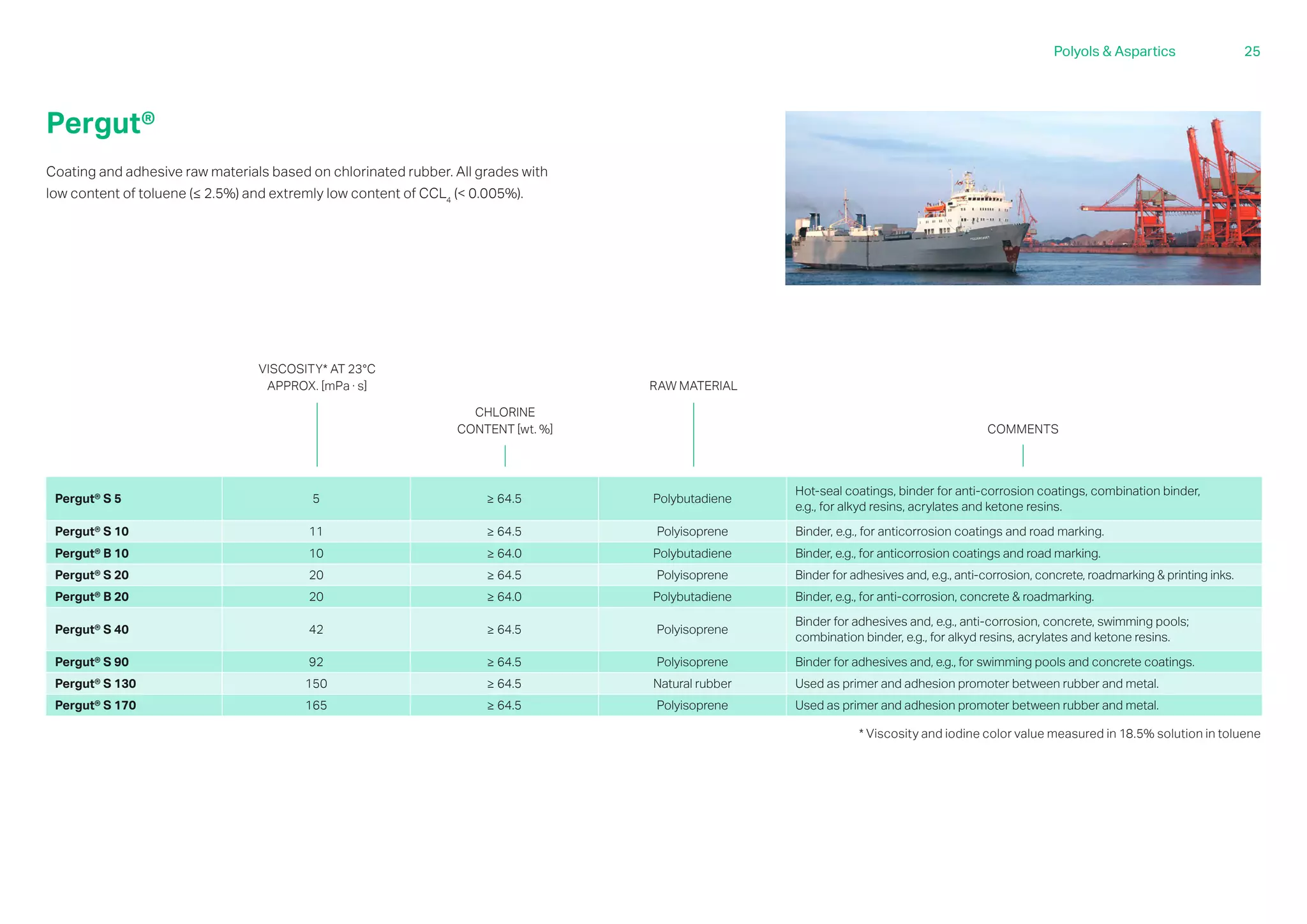 Polyols & Aspartics 25

Pergut®

Coating and adhesive raw materials based on chlorinated rubber. All grades with low content of toluene (≤ 2.5%) and extremly low content of $CCL_4$ (< 0.005%).

| | VISCOSITY* AT 23°C APPROX. [mPa · s] | CHLORINE CONTENT [wt. %] | RAW MATERIAL | COMMENTS |
|---|---|---|---|---|
| Pergut® S 5 | 5 | ≥ 64.5 | Polybutadiene | Hot-seal coatings, binder for anti-corrosion coatings, combination binder, e.g., for alkyd resins, acrylates and ketone resins. |
| Pergut® S 10 | 11 | ≥ 64.5 | Polyisoprene | Binder, e.g., for anticorrosion coatings and road marking. |
| Pergut® B 10 | 10 | ≥ 64.0 | Polybutadiene | Binder, e.g., for anticorrosion coatings and road marking. |
| Pergut® S 20 | 20 | ≥ 64.5 | Polyisoprene | Binder for adhesives and, e.g., anti-corrosion, concrete, roadmarking & printing inks. |
| Pergut® B 20 | 20 | ≥ 64.0 | Polybutadiene | Binder, e.g., for anti-corrosion, concrete & roadmarking. |
| Pergut® S 40 | 42 | ≥ 64.5 | Polyisoprene | Binder for adhesives and, e.g., anti-corrosion, concrete, swimming pools; combination binder, e.g., for alkyd resins, acrylates and ketone resins. |
| Pergut® S 90 | 92 | ≥ 64.5 | Polyisoprene | Binder for adhesives and, e.g., for swimming pools and concrete coatings. |
| Pergut® S 130 | 150 | ≥ 64.5 | Natural rubber | Used as primer and adhesion promoter between rubber and metal. |
| Pergut® S 170 | 165 | ≥ 64.5 | Polyisoprene | Used as primer and adhesion promoter between rubber and metal. |

* Viscosity and iodine color value measured in 18.5% solution in toluene